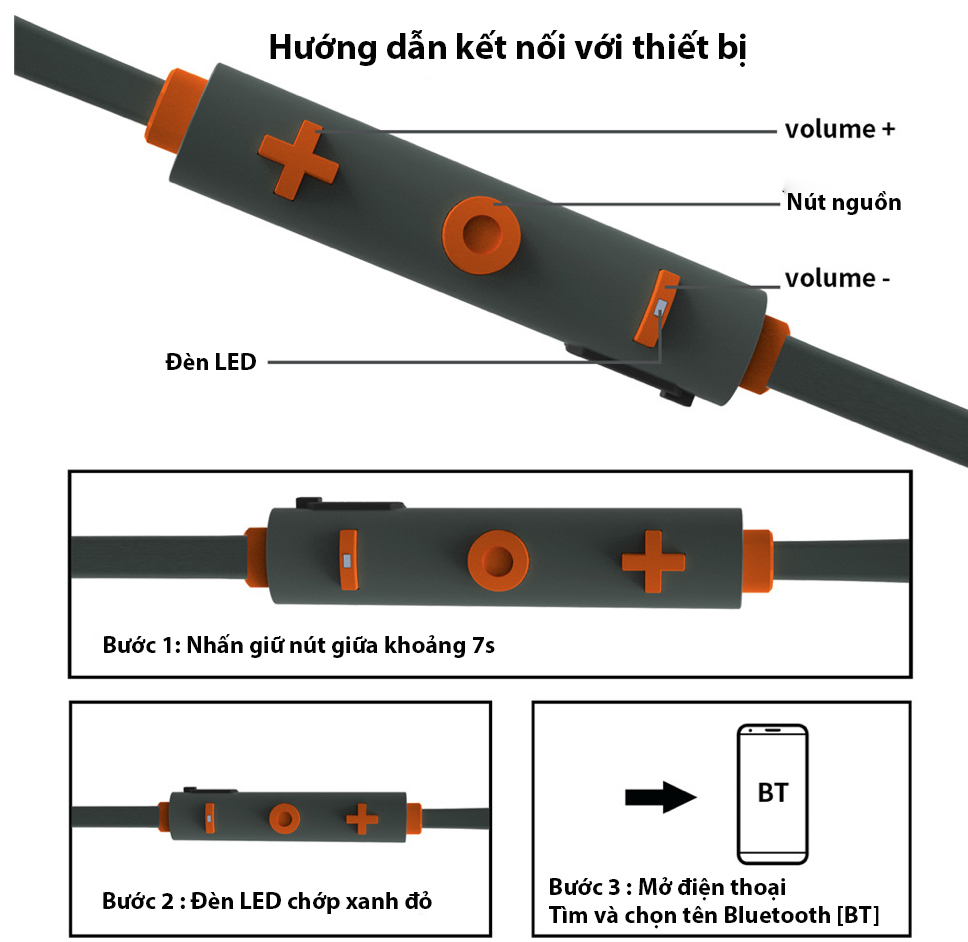 Hướng dẫn kết nối với thiết bị

volume +

Nút nguồn

volume -

Đèn LED

Bước 1: Nhấn giữ nút giữa khoảng 7s

Bước 2 : Đèn LED chớp xanh đỏ

BT

Bước 3 : Mở điện thoại
Tìm và chọn tên Bluetooth [BT]